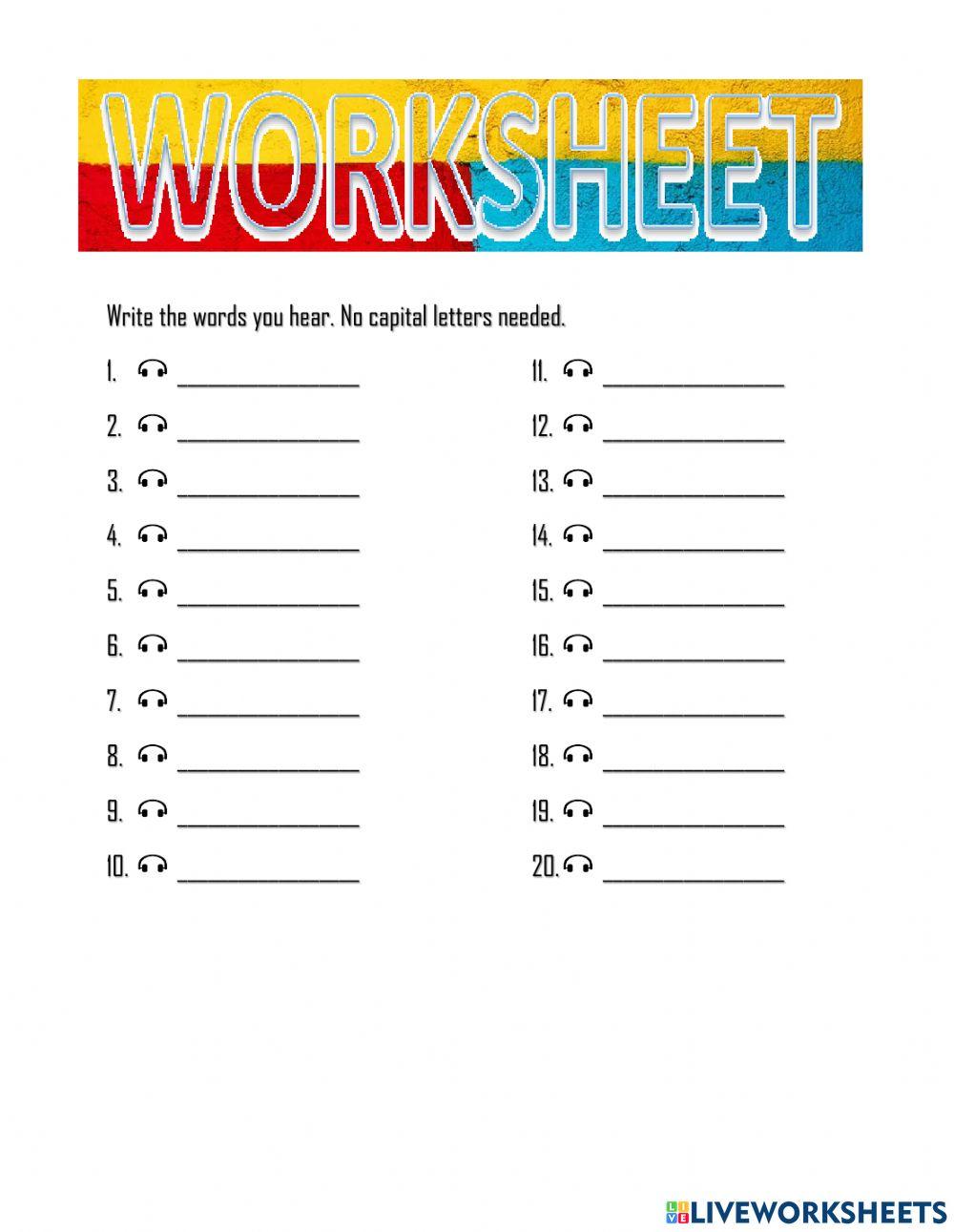 WORKSHEET

Write the words you hear. No capital letters needed.

1. ____
2. ____
3. ____
4. ____
5. ____
6. ____
7. ____
8. ____
9. ____
10. ____

11. ____
12. ____
13. ____
14. ____
15. ____
16. ____
17. ____
18. ____
19. ____
20. ____

LIVEWORKSHEETS